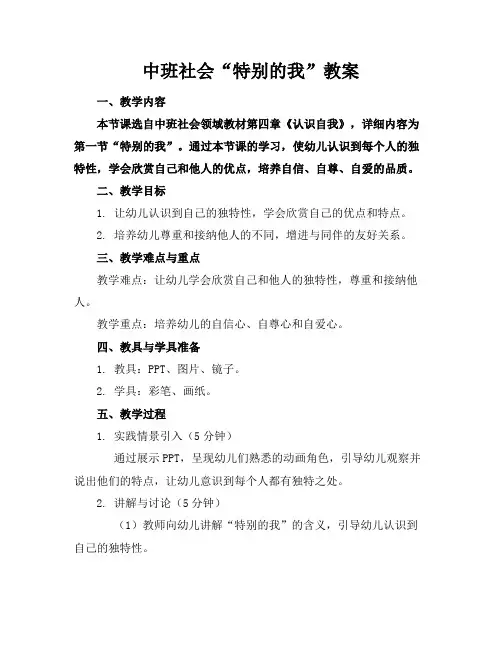 中班社会“特别的我”教案

一、教学内容

本节课选自中班社会领域教材第四章《认识自我》，详细内容为第一节“特别的我”。通过本节课的学习，使幼儿认识到每个人的独特性，学会欣赏自己和他人的优点，培养自信、自尊、自爱的品质。

二、教学目标

1. 让幼儿认识到自己的独特性，学会欣赏自己的优点和特点。

2. 培养幼儿尊重和接纳他人的不同，增进与同伴的友好关系。

三、教学难点与重点

教学难点：让幼儿学会欣赏自己和他人的独特性，尊重和接纳他人。

教学重点：培养幼儿的自信心、自尊心和自爱心。

四、教具与学具准备

1. 教具：PPT、图片、镜子。

2. 学具：彩笔、画纸。

五、教学过程

1. 实践情景引入（5分钟）

通过展示PPT，呈现幼儿们熟悉的动画角色，引导幼儿观察并说出他们的特点，让幼儿意识到每个人都有独特之处。

2. 讲解与讨论（5分钟）

（1）教师向幼儿讲解“特别的我”的含义，引导幼儿认识到自己的独特性。